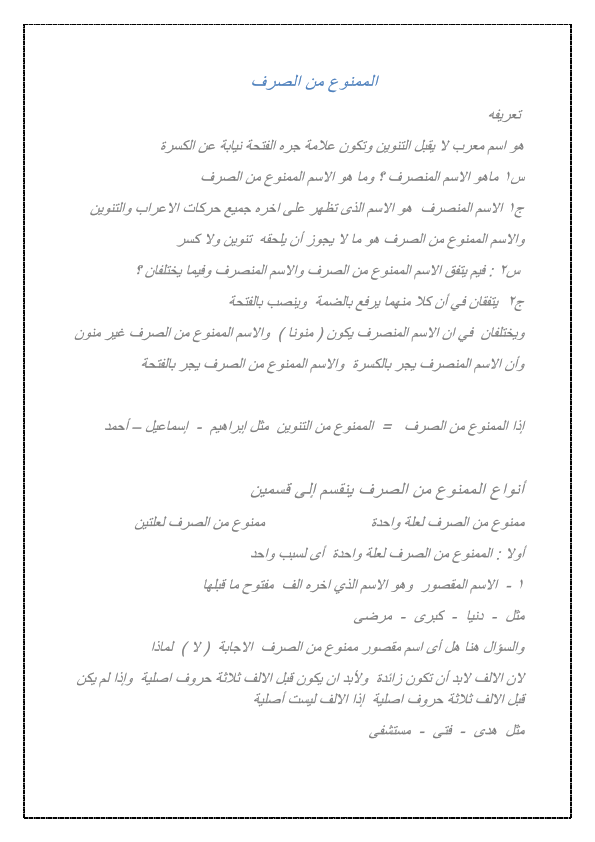 الممنوع من الصرف

تعريفه

هو اسم معرب لا يقبل التنوين وتكون علامة جره الفتحة نيابة عن الكسرة

س١ ماهو الاسم المنصرف ؟ وما هو الاسم الممنوع من الصرف

ج١ الاسم المنصرف هو الاسم الذى تظهر على اخره جميع حركات الاعراب والتنوين

والاسم الممنوع من الصرف هو ما لا يجوز أن يلحقه تنوين ولا كسر

س٢ : فيم يتفق الاسم الممنوع من الصرف والاسم المنصرف وفيما يختلفان ؟

ج٢ يتفقان في أن كلا منهما يرفع بالضمة وينصب بالفتحة

ويختلفان في ان الاسم المنصرف يكون ( منونا ) والاسم الممنوع من الصرف غير منون

وأن الاسم المنصرف يجر بالكسرة والاسم الممنوع من الصرف يجر بالفتحة

إذا الممنوع من الصرف = الممنوع من التنوين مثل إبراهيم - إسماعيل – أحمد

أنواع الممنوع من الصرف ينقسم إلى قسمين

ممنوع من الصرف لعلة واحدة ممنوع من الصرف لعلتين

أولا : الممنوع من الصرف لعلة واحدة أى لسبب واحد

١ - الاسم المقصور وهو الاسم الذي اخره الف مفتوح ما قبلها

مثل - دنيا - كبرى - مرضى

والسؤال هنا هل أى اسم مقصور ممنوع من الصرف الاجابة ( لا ) لماذا

لان الالف لابد أن تكون زائدة ولأبد ان يكون قبل الالف ثلاثة حروف اصلية وإذا لم يكن قبل الالف ثلاثة حروف اصلية إذا الالف ليست أصلية

مثل هدى - فتى - مستشفى